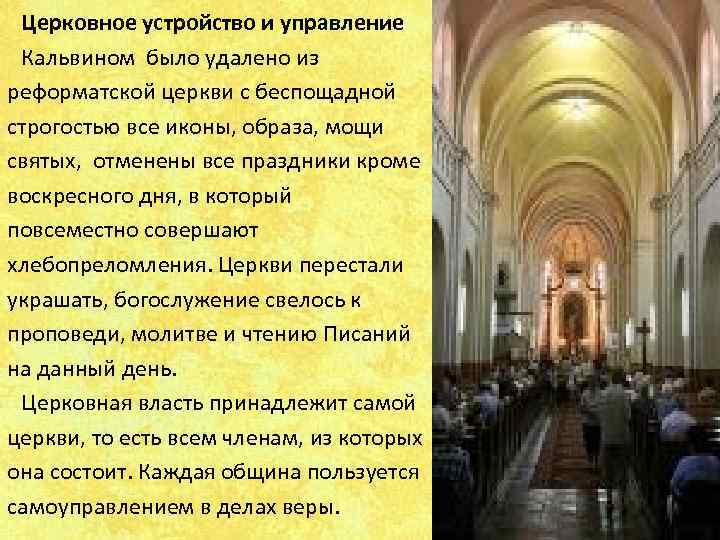 Церковное устройство и управление

Кальвином было удалено из реформатской церкви с беспощадной строгостью все иконы, образа, мощи святых, отменены все праздники кроме воскресного дня, в который повсеместно совершают хлебопреломления. Церкви перестали украшать, богослужение свелось к проповеди, молитве и чтению Писаний на данный день.

Церковная власть принадлежит самой церкви, то есть всем членам, из которых она состоит. Каждая община пользуется самоуправлением в делах веры.